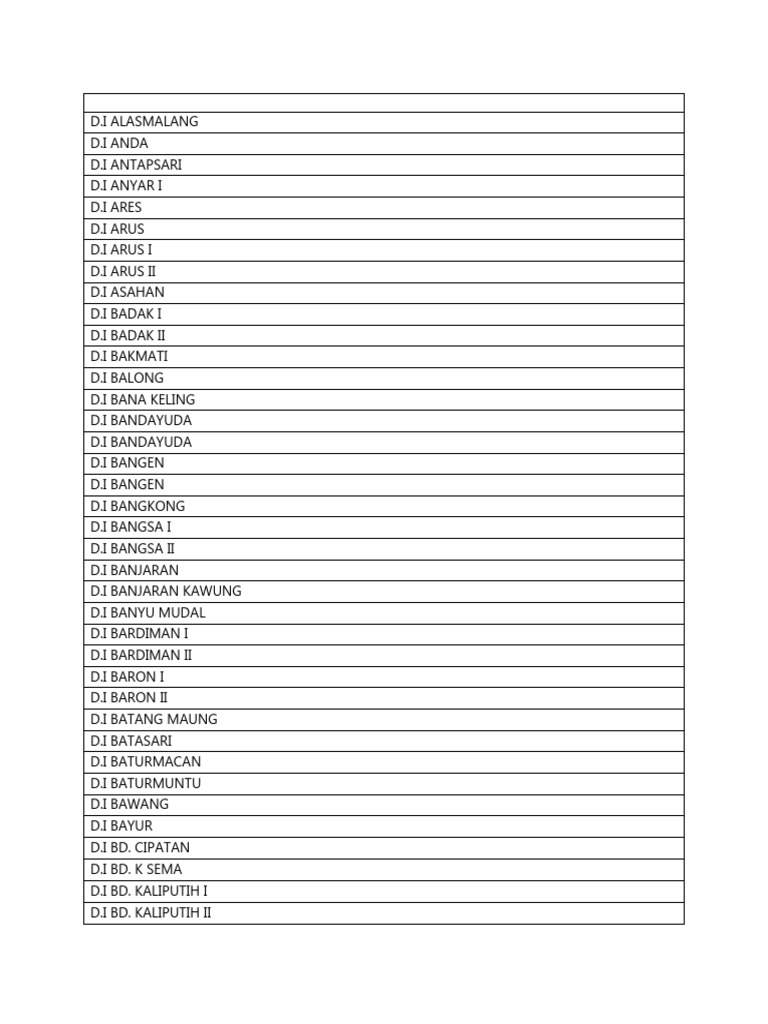 | |
|---|
| D.I ALASMALANG |
| D.I ANDA |
| D.I ANTAPSARI |
| D.I ANYAR I |
| D.I ARES |
| D.I ARUS |
| D.I ARUS I |
| D.I ARUS II |
| D.I ASAHAN |
| D.I BADAK I |
| D.I BADAK II |
| D.I BAKMATI |
| D.I BALONG |
| D.I BANA KELING |
| D.I BANDAYUDA |
| D.I BANDAYUDA |
| D.I BANGEN |
| D.I BANGEN |
| D.I BANGKONG |
| D.I BANGSA I |
| D.I BANGSA II |
| D.I BANJARAN |
| D.I BANJARAN KAWUNG |
| D.I BANYU MUDAL |
| D.I BARDIMAN I |
| D.I BARDIMAN II |
| D.I BARON I |
| D.I BARON II |
| D.I BATANG MAUNG |
| D.I BATASARI |
| D.I BATURMACAN |
| D.I BATURMUNTU |
| D.I BAWANG |
| D.I BAYUR |
| D.I BD. CIPATAN |
| D.I BD. K SEMA |
| D.I BD. KALIPUTIH I |
| D.I BD. KALIPUTIH II |